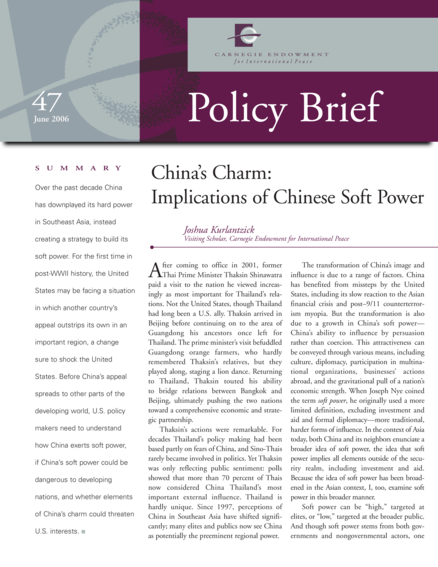 CARNEGIE ENDOWMENT
for International Peace

47
June 2006

Policy Brief

SUMMARY

Over the past decade China has downplayed its hard power in Southeast Asia, instead creating a strategy to build its soft power. For the first time in post-WWII history, the United States may be facing a situation in which another country's appeal outstrips its own in an important region, a change sure to shock the United States. Before China's appeal spreads to other parts of the developing world, U.S. policy makers need to understand how China exerts soft power, if China's soft power could be dangerous to developing nations, and whether elements of China's charm could threaten U.S. interests. ■

China's Charm: Implications of Chinese Soft Power

Joshua Kurlantzick
Visiting Scholar, Carnegie Endowment for International Peace

After coming to office in 2001, former Thai Prime Minister Thaksin Shinawatra paid a visit to the nation he viewed increasingly as most important for Thailand's relations. Not the United States, though Thailand had long been a U.S. ally. Thaksin arrived in Beijing before continuing on to the area of Guangdong his ancestors once left for Thailand. The prime minister's visit befuddled Guangdong orange farmers, who hardly remembered Thaksin's relatives, but they played along, staging a lion dance. Returning to Thailand, Thaksin touted his ability to bridge relations between Bangkok and Beijing, ultimately pushing the two nations toward a comprehensive economic and strategic partnership.

Thaksin's actions were remarkable. For decades Thailand's policy making had been based partly on fears of China, and Sino-Thais rarely became involved in politics. Yet Thaksin was only reflecting public sentiment: polls showed that more than 70 percent of Thais now considered China Thailand's most important external influence. Thailand is hardly unique. Since 1997, perceptions of China in Southeast Asia have shifted significantly; many elites and publics now see China as potentially the preeminent regional power.

The transformation of China's image and influence is due to a range of factors. China has benefited from missteps by the United States, including its slow reaction to the Asian financial crisis and post–9/11 counterterrorism myopia. But the transformation is also due to a growth in China's soft power—China's ability to influence by persuasion rather than coercion. This attractiveness can be conveyed through various means, including culture, diplomacy, participation in multinational organizations, businesses' actions abroad, and the gravitational pull of a nation's economic strength. When Joseph Nye coined the term soft power, he originally used a more limited definition, excluding investment and aid and formal diplomacy—more traditional, harder forms of influence. In the context of Asia today, both China and its neighbors enunciate a broader idea of soft power, the idea that soft power implies all elements outside of the security realm, including investment and aid. Because the idea of soft power has been broadened in the Asian context, I, too, examine soft power in this broader manner.

Soft power can be "high," targeted at elites, or "low," targeted at the broader public. And though soft power stems from both governments and nongovernmental actors, one